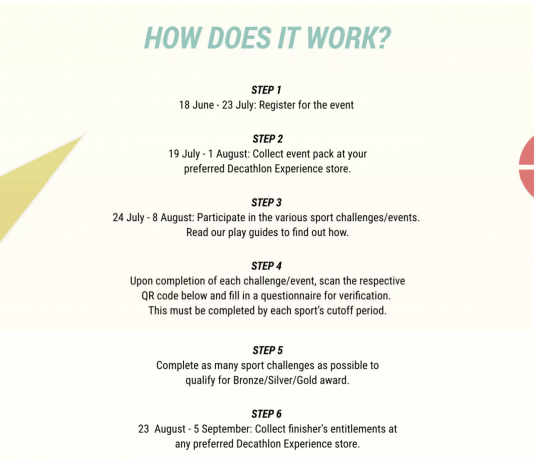 HOW DOES IT WORK?

STEP 1
18 June - 23 July: Register for the event

STEP 2
19 July - 1 August: Collect event pack at your preferred Decathlon Experience store.

STEP 3
24 July - 8 August: Participate in the various sport challenges/events. Read our play guides to find out how.

STEP 4
Upon completion of each challenge/event, scan the respective QR code below and fill in a questionnaire for verification. This must be completed by each sport's cutoff period.

STEP 5
Complete as many sport challenges as possible to qualify for Bronze/Silver/Gold award.

STEP 6
23 August - 5 September: Collect finisher's entitlements at any preferred Decathlon Experience store.